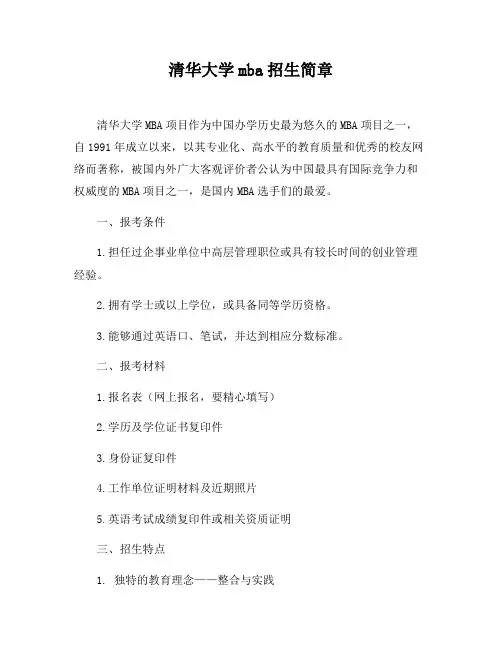 清华大学mba招生简章

清华大学MBA项目作为中国办学历史最为悠久的MBA项目之一，自1991年成立以来，以其专业化、高水平的教育质量和优秀的校友网络而著称，被国内外广大客观评价者公认为中国最具有国际竞争力和权威度的MBA项目之一，是国内MBA选手们的最爱。

一、报考条件

1.担任过企事业单位中高层管理职位或具有较长时间的创业管理经验。

2.拥有学士或以上学位，或具备同等学历资格。

3.能够通过英语口、笔试，并达到相应分数标准。

二、报考材料

1.报名表（网上报名，要精心填写）

2.学历及学位证书复印件

3.身份证复印件

4.工作单位证明材料及近期照片

5.英语考试成绩复印件或相关资质证明

三、招生特点

1. 独特的教育理念——整合与实践